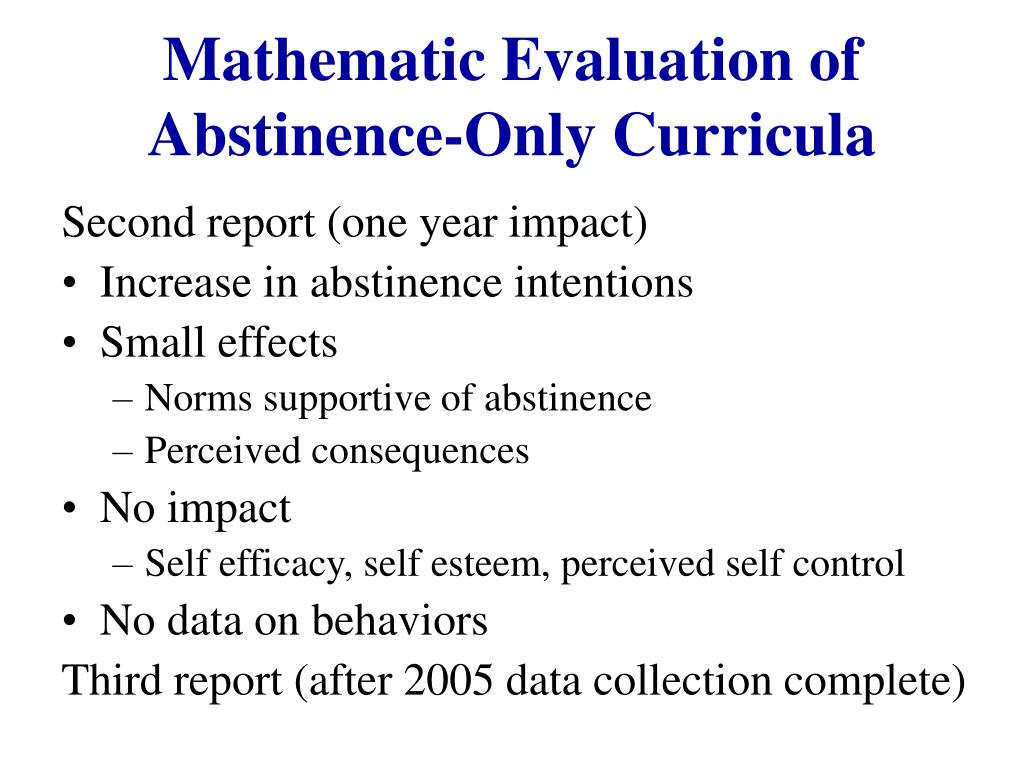 Mathematic Evaluation of Abstinence-Only Curricula

Second report (one year impact)
• Increase in abstinence intentions
• Small effects
– Norms supportive of abstinence
– Perceived consequences
• No impact
– Self efficacy, self esteem, perceived self control
• No data on behaviors
Third report (after 2005 data collection complete)